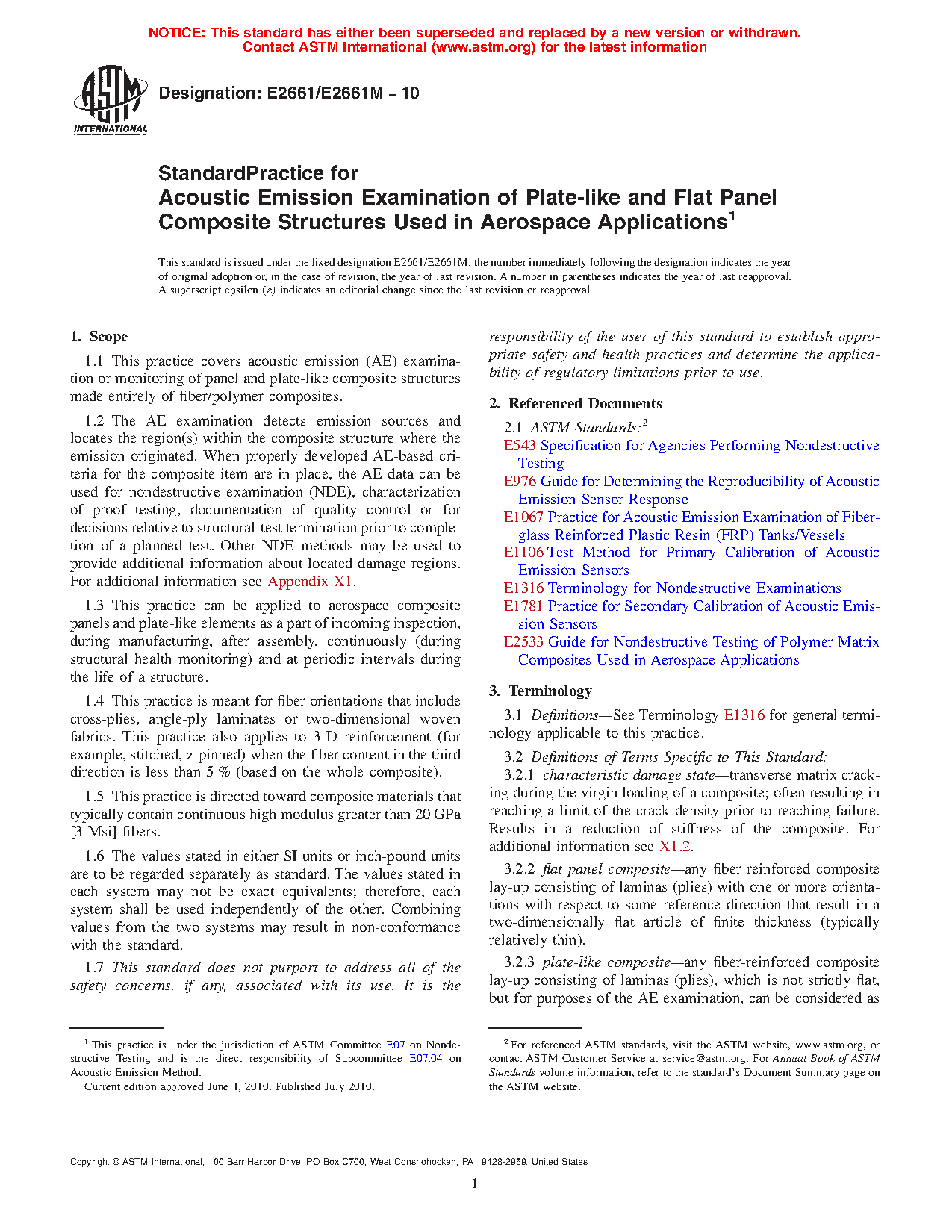 NOTICE: This standard has either been superseded and replaced by a new version or withdrawn. Contact ASTM International (www.astm.org) for the latest information

ASTM INTERNATIONAL

Designation: E2661/E2661M – 10

StandardPractice for
Acoustic Emission Examination of Plate-like and Flat Panel Composite Structures Used in Aerospace Applications$^1$

This standard is issued under the fixed designation E2661/E2661M; the number immediately following the designation indicates the year of original adoption or, in the case of revision, the year of last revision. A number in parentheses indicates the year of last reapproval. A superscript epsilon (ε) indicates an editorial change since the last revision or reapproval.

1. Scope

1.1 This practice covers acoustic emission (AE) examination or monitoring of panel and plate-like composite structures made entirely of fiber/polymer composites.

1.2 The AE examination detects emission sources and locates the region(s) within the composite structure where the emission originated. When properly developed AE-based criteria for the composite item are in place, the AE data can be used for nondestructive examination (NDE), characterization of proof testing, documentation of quality control or for decisions relative to structural-test termination prior to completion of a planned test. Other NDE methods may be used to provide additional information about located damage regions. For additional information see Appendix X1.

1.3 This practice can be applied to aerospace composite panels and plate-like elements as a part of incoming inspection, during manufacturing, after assembly, continuously (during structural health monitoring) and at periodic intervals during the life of a structure.

1.4 This practice is meant for fiber orientations that include cross-plies, angle-ply laminates or two-dimensional woven fabrics. This practice also applies to 3-D reinforcement (for example, stitched, z-pinned) when the fiber content in the third direction is less than 5 % (based on the whole composite).

1.5 This practice is directed toward composite materials that typically contain continuous high modulus greater than 20 GPa [3 Msi] fibers.

1.6 The values stated in either SI units or inch-pound units are to be regarded separately as standard. The values stated in each system may not be exact equivalents; therefore, each system shall be used independently of the other. Combining values from the two systems may result in non-conformance with the standard.

1.7 This standard does not purport to address all of the safety concerns, if any, associated with its use. It is the responsibility of the user of this standard to establish appropriate safety and health practices and determine the applicability of regulatory limitations prior to use.

2. Referenced Documents

2.1 ASTM Standards:$^2$
E543 Specification for Agencies Performing Nondestructive Testing
E976 Guide for Determining the Reproducibility of Acoustic Emission Sensor Response
E1067 Practice for Acoustic Emission Examination of Fiberglass Reinforced Plastic Resin (FRP) Tanks/Vessels
E1106 Test Method for Primary Calibration of Acoustic Emission Sensors
E1316 Terminology for Nondestructive Examinations
E1781 Practice for Secondary Calibration of Acoustic Emission Sensors
E2533 Guide for Nondestructive Testing of Polymer Matrix Composites Used in Aerospace Applications

3. Terminology

3.1 Definitions—See Terminology E1316 for general terminology applicable to this practice.

3.2 Definitions of Terms Specific to This Standard:
3.2.1 characteristic damage state—transverse matrix cracking during the virgin loading of a composite; often resulting in reaching a limit of the crack density prior to reaching failure. Results in a reduction of stiffness of the composite. For additional information see X1.2.

3.2.2 flat panel composite—any fiber reinforced composite lay-up consisting of laminas (plies) with one or more orientations with respect to some reference direction that result in a two-dimensionally flat article of finite thickness (typically relatively thin).

3.2.3 plate-like composite—any fiber-reinforced composite lay-up consisting of laminas (plies), which is not strictly flat, but for purposes of the AE examination, can be considered as

$^1$ This practice is under the jurisdiction of ASTM Committee E07 on Nondestructive Testing and is the direct responsibility of Subcommittee E07.04 on Acoustic Emission Method.
Current edition approved June 1, 2010. Published July 2010.

$^2$ For referenced ASTM standards, visit the ASTM website, www.astm.org, or contact ASTM Customer Service at service@astm.org. For Annual Book of ASTM Standards volume information, refer to the standard's Document Summary page on the ASTM website.

Copyright © ASTM International, 100 Barr Harbor Drive, PO Box C700, West Conshohocken, PA 19428-2959. United States

1